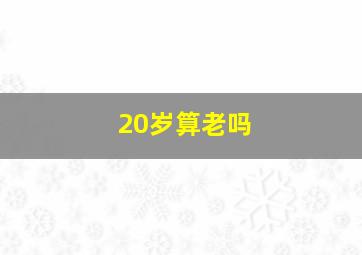 20岁算老吗